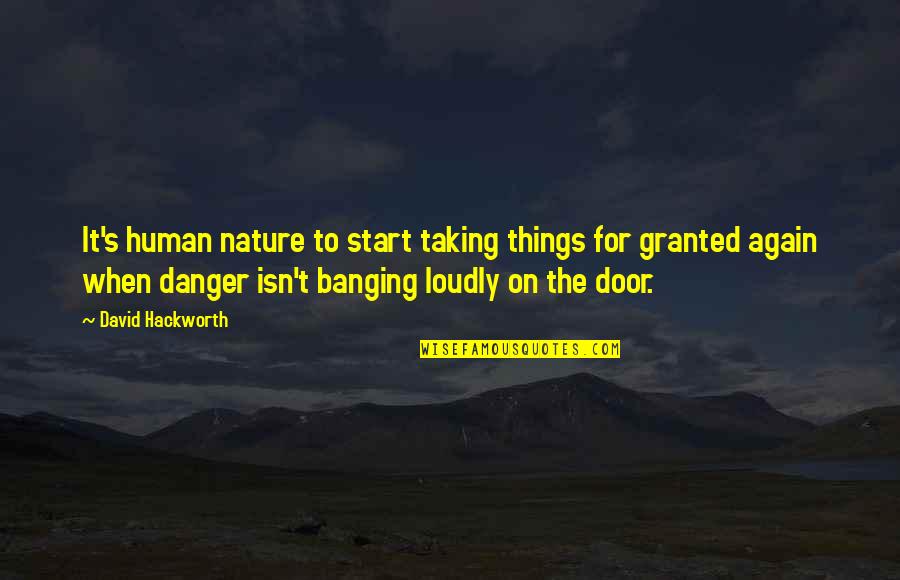 It's human nature to start taking things for granted again when danger isn't banging loudly on the door.

~ David Hackworth

WISEFAMOUSQUOTES.COM